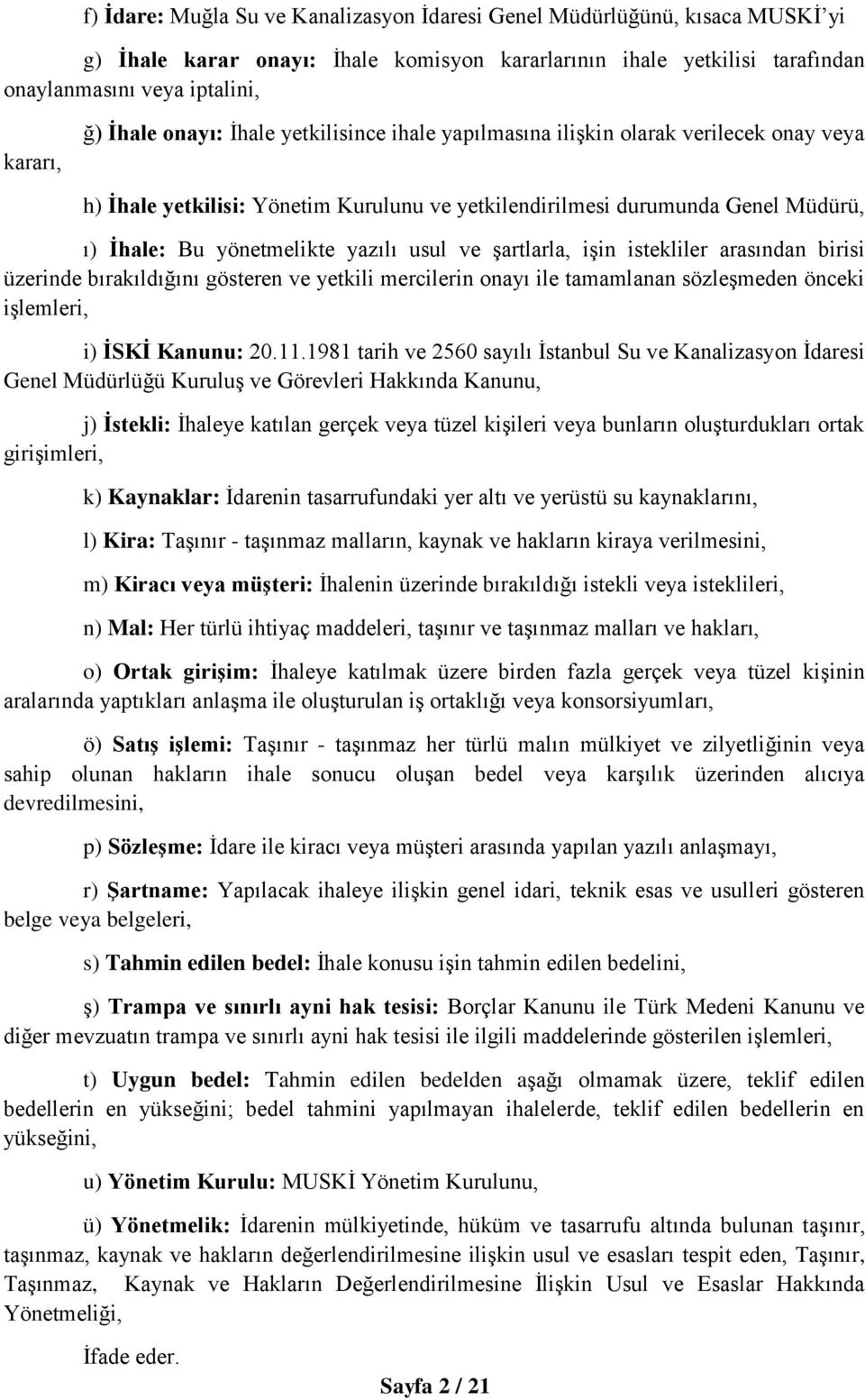 f) İdare: Muğla Su ve Kanalizasyon İdaresi Genel Müdürlüğünü, kısaca MUSKİ'yi

g) İhale karar onayı: İhale komisyon kararlarının ihale yetkilisi tarafından onaylanmasını veya iptalini,

ğ) İhale onayı: İhale yetkilisince ihale yapılmasına ilişkin olarak verilecek onay veya kararı,

h) İhale yetkilisi: Yönetim Kurulunu ve yetkilendirilmesi durumunda Genel Müdürü,

ı) İhale: Bu yönetmelikte yazılı usul ve şartlarla, işin istekliler arasından birisi üzerinde bırakıldığını gösteren ve yetkili mercilerin onayı ile tamamlanan sözleşmeden önceki işlemleri,

i) İSKİ Kanunu: 20.11.1981 tarih ve 2560 sayılı İstanbul Su ve Kanalizasyon İdaresi Genel Müdürlüğü Kuruluş ve Görevleri Hakkında Kanunu,

j) İstekli: İhaleye katılan gerçek veya tüzel kişileri veya bunların oluşturdukları ortak girişimleri,

k) Kaynaklar: İdarenin tasarrufundaki yer altı ve yerüstü su kaynaklarını,

l) Kira: Taşınır - taşınmaz malların, kaynak ve hakların kiraya verilmesini,

m) Kiracı veya müşteri: İhalenin üzerinde bırakıldığı istekli veya isteklileri,

n) Mal: Her türlü ihtiyaç maddeleri, taşınır ve taşınmaz malları ve hakları,

o) Ortak girişim: İhaleye katılmak üzere birden fazla gerçek veya tüzel kişinin aralarında yaptıkları anlaşma ile oluşturulan iş ortaklığı veya konsorsiyumları,

ö) Satış işlemi: Taşınır - taşınmaz her türlü malın mülkiyet ve zilyetliğinin veya sahip olunan hakların ihale sonucu oluşan bedel veya karşılık üzerinden alıcıya devredilmesini,

p) Sözleşme: İdare ile kiracı veya müşteri arasında yapılan yazılı anlaşmayı,

r) Şartname: Yapılacak ihaleye ilişkin genel idari, teknik esas ve usulleri gösteren belge veya belgeleri,

s) Tahmin edilen bedel: İhale konusu işin tahmin edilen bedelini,

ş) Trampa ve sınırlı ayni hak tesisi: Borçlar Kanunu ile Türk Medeni Kanunu ve diğer mevzuatın trampa ve sınırlı ayni hak tesisi ile ilgili maddelerinde gösterilen işlemleri,

t) Uygun bedel: Tahmin edilen bedelden aşağı olmamak üzere, teklif edilen bedellerin en yükseğini; bedel tahmini yapılmayan ihalelerde, teklif edilen bedellerin en yükseğini,

u) Yönetim Kurulu: MUSKİ Yönetim Kurulunu,

ü) Yönetmelik: İdarenin mülkiyetinde, hüküm ve tasarrufu altında bulunan taşınır, taşınmaz, kaynak ve hakların değerlendirilmesine ilişkin usul ve esasları tespit eden, Taşınır, Taşınmaz, Kaynak ve Hakların Değerlendirilmesine İlişkin Usul ve Esaslar Hakkında Yönetmeliği,

İfade eder.

Sayfa 2 / 21